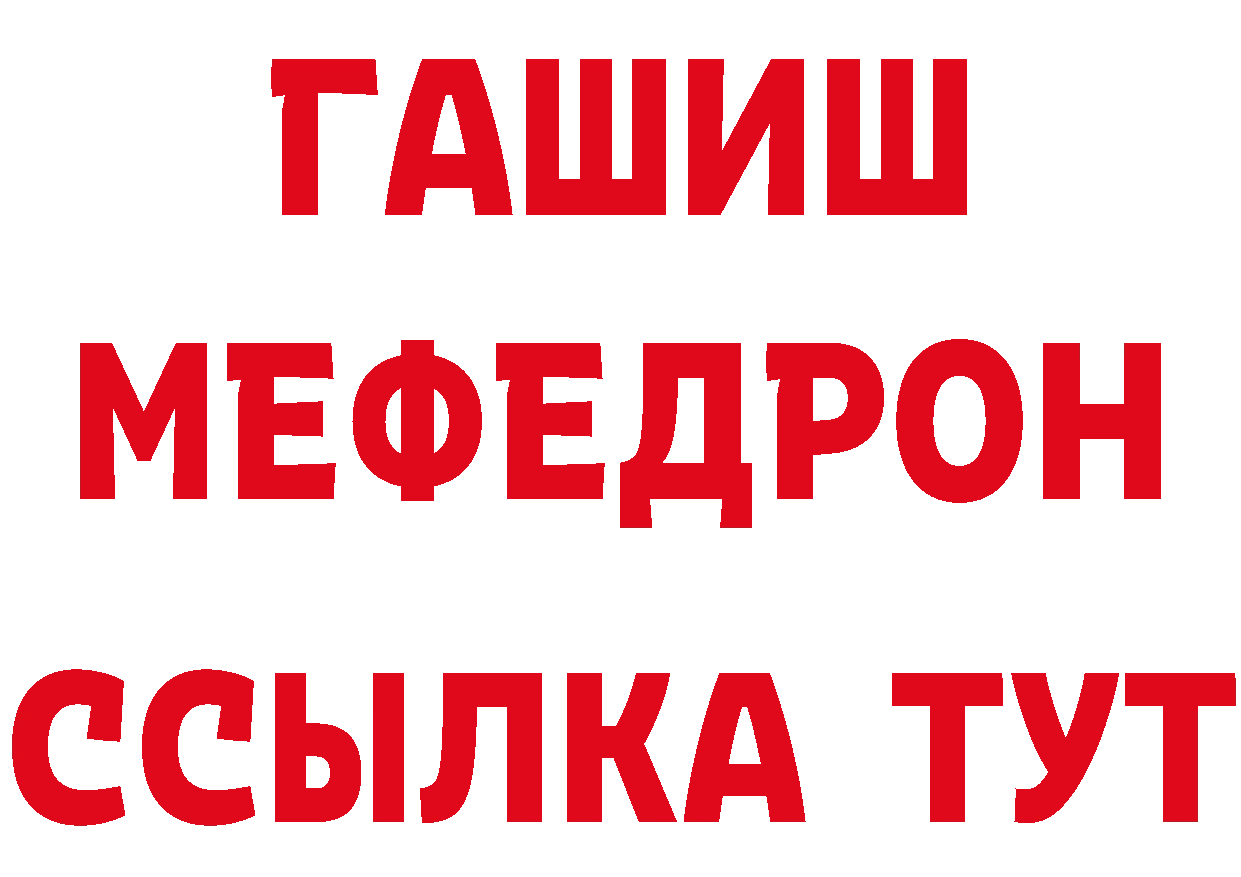 ГАШИШ
МЕФЕДРОН
ССЫЛКА ТУТ